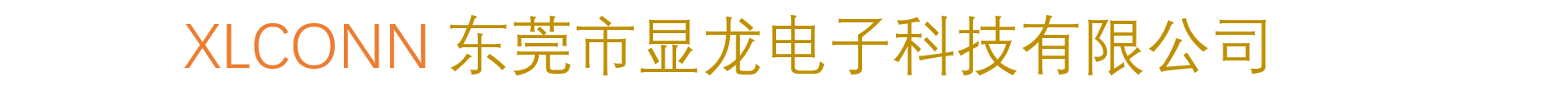 XLCONN 东莞市显龙电子科技有限公司